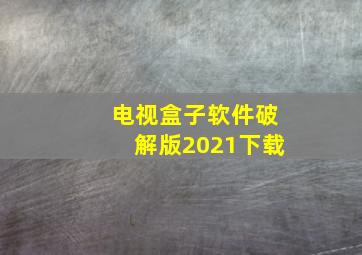 电视盒子软件破解版2021下载